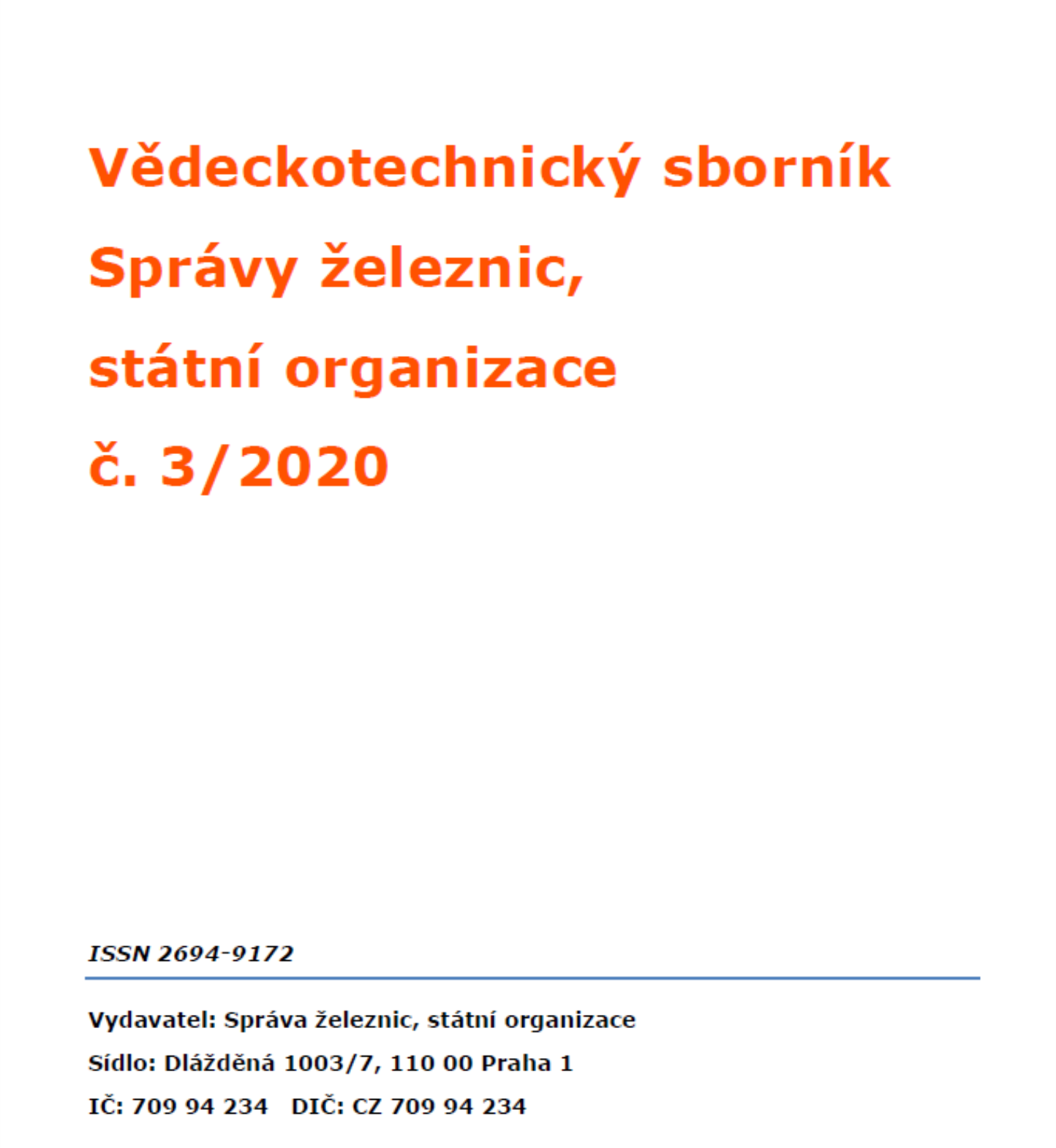 Vědeckotechnický sborník Správy železnic, státní organizace č. 3/2020

ISSN 2694-9172

Vydavatel: Správa železnic, státní organizace

Sídlo: Dlážděná 1003/7, 110 00 Praha 1

IČ: 709 94 234 DIČ: CZ 709 94 234